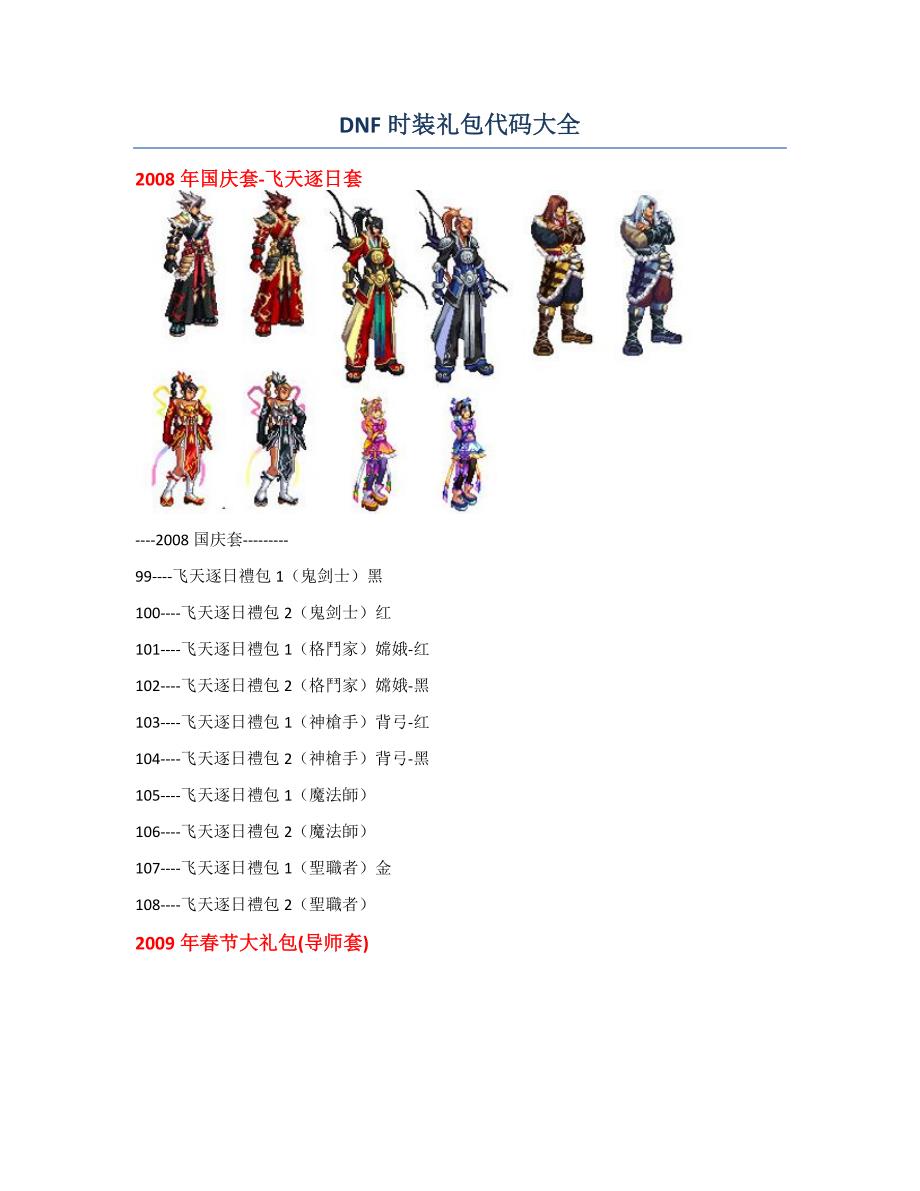 DNF时装礼包代码大全

2008年国庆套-飞天逐日套

----2008国庆套---------

99----飞天逐日禮包1（鬼剑士）黑

100----飞天逐日禮包2（鬼剑士）红

101----飞天逐日禮包1（格鬥家）嫦娥-红

102----飞天逐日禮包2（格鬥家）嫦娥-黑

103----飞天逐日禮包1（神槍手）背弓-红

104----飞天逐日禮包2（神槍手）背弓-黑

105----飞天逐日禮包1（魔法師）

106----飞天逐日禮包2（魔法師）

107----飞天逐日禮包1（聖職者）金

108----飞天逐日禮包2（聖職者）

2009年春节大礼包(导师套)